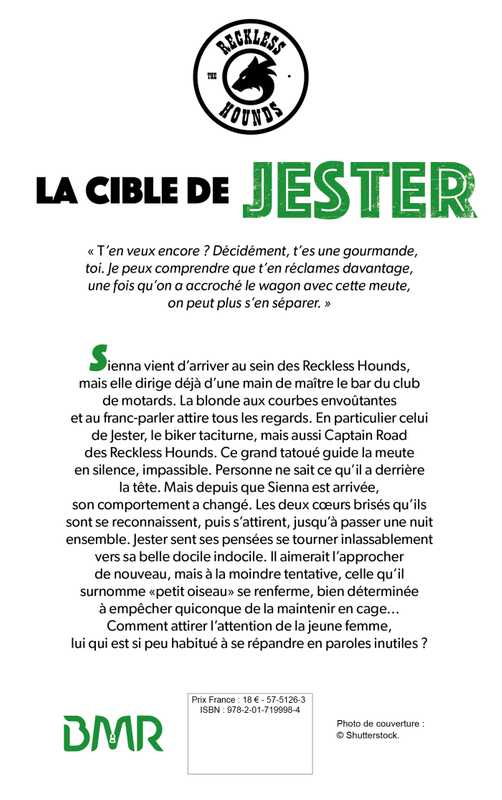 THE RECKLESS HOUNDS

LA CIBLE DE JESTER

« T'en veux encore ? Décidément, t'es une gourmande, toi. Je peux comprendre que t'en réclames davantage, une fois qu'on a accroché le wagon avec cette meute, on peut plus s'en séparer. »

Sienna vient d'arriver au sein des Reckless Hounds, mais elle dirige déjà d'une main de maître le bar du club de motards. La blonde aux courbes envoûtantes et au franc-parler attire tous les regards. En particulier celui de Jester, le biker taciturne, mais aussi Captain Road des Reckless Hounds. Ce grand tatoué guide la meute en silence, impassible. Personne ne sait ce qu'il a derrière la tête. Mais depuis que Sienna est arrivée, son comportement a changé. Les deux cœurs brisés qu'ils sont se reconnaissent, puis s'attirent, jusqu'à passer une nuit ensemble. Jester sent ses pensées se tourner inlassablement vers sa belle docile indocile. Il aimerait l'approcher de nouveau, mais à la moindre tentative, celle qu'il surnomme «petit oiseau» se renferme, bien déterminée à empêcher quiconque de la maintenir en cage… Comment attirer l'attention de la jeune femme, lui qui est si peu habitué à se répandre en paroles inutiles ?

BMR

Prix France : 18 € - 57-5126-3
ISBN : 978-2-01-719998-4

Photo de couverture : © Shutterstock.